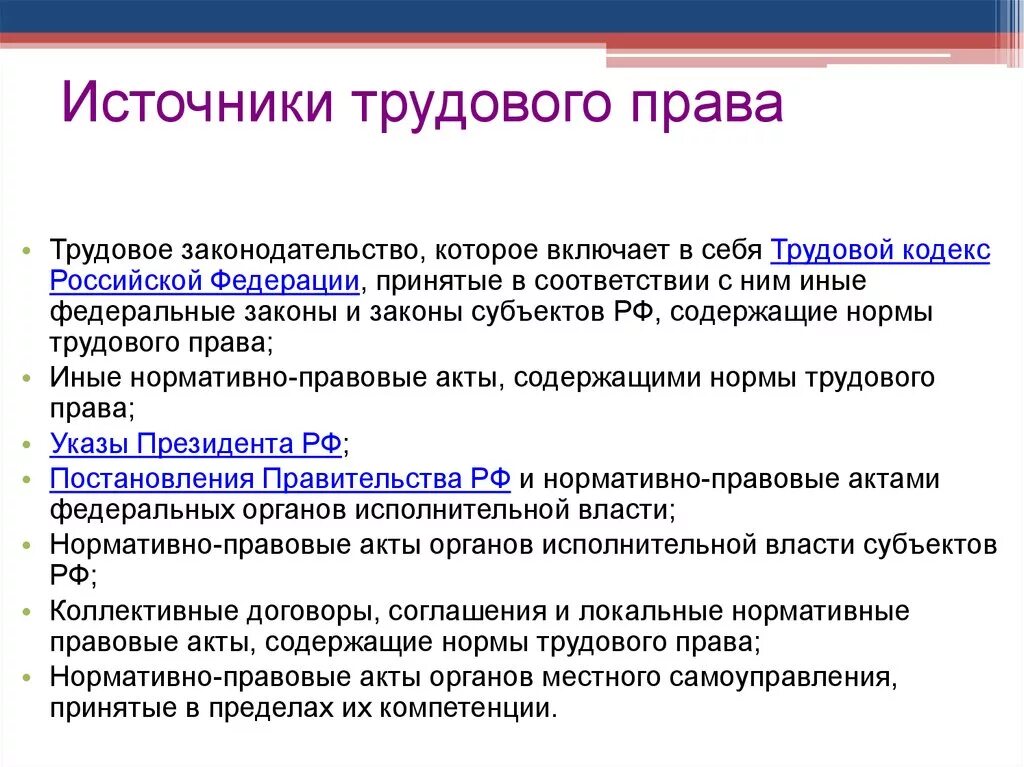 Источники трудового права

• Трудовое законодательство, которое включает в себя Трудовой кодекс Российской Федерации, принятые в соответствии с ним иные федеральные законы и законы субъектов РФ, содержащие нормы трудового права;
• Иные нормативно-правовые акты, содержащими нормы трудового права;
• Указы Президента РФ;
• Постановления Правительства РФ и нормативно-правовые актами федеральных органов исполнительной власти;
• Нормативно-правовые акты органов исполнительной власти субъектов РФ;
• Коллективные договоры, соглашения и локальные нормативные правовые акты, содержащие нормы трудового права;
• Нормативно-правовые акты органов местного самоуправления, принятые в пределах их компетенции.